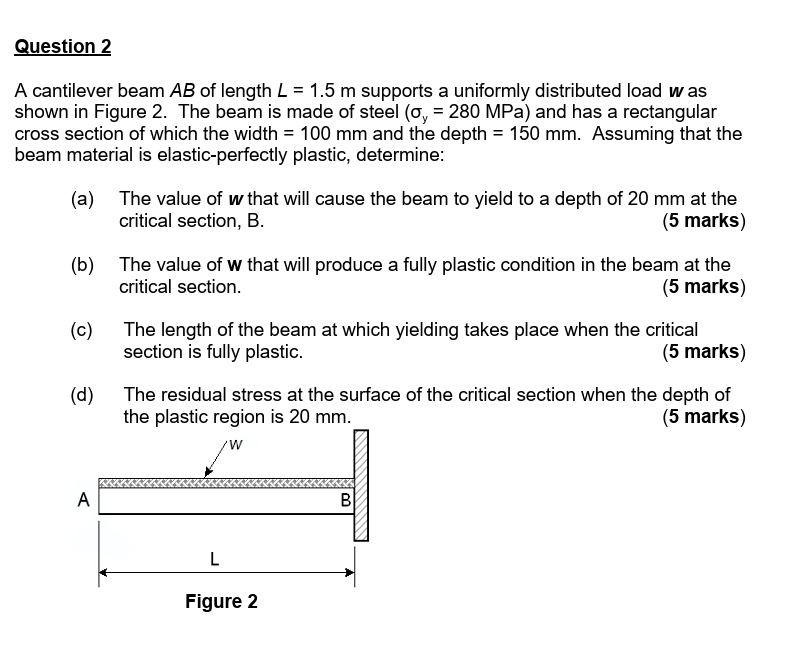 Question 2

A cantilever beam AB of length L = 1.5 m supports a uniformly distributed load w as shown in Figure 2. The beam is made of steel ($\sigma_y$ = 280 MPa) and has a rectangular cross section of which the width = 100 mm and the depth = 150 mm. Assuming that the beam material is elastic-perfectly plastic, determine:

(a) The value of w that will cause the beam to yield to a depth of 20 mm at the critical section, B.
(5 marks)

(b) The value of w that will produce a fully plastic condition in the beam at the critical section.
(5 marks)

(c) The length of the beam at which yielding takes place when the critical section is fully plastic.
(5 marks)

(d) The residual stress at the surface of the critical section when the depth of the plastic region is 20 mm.
(5 marks)

w

A

B

L

Figure 2